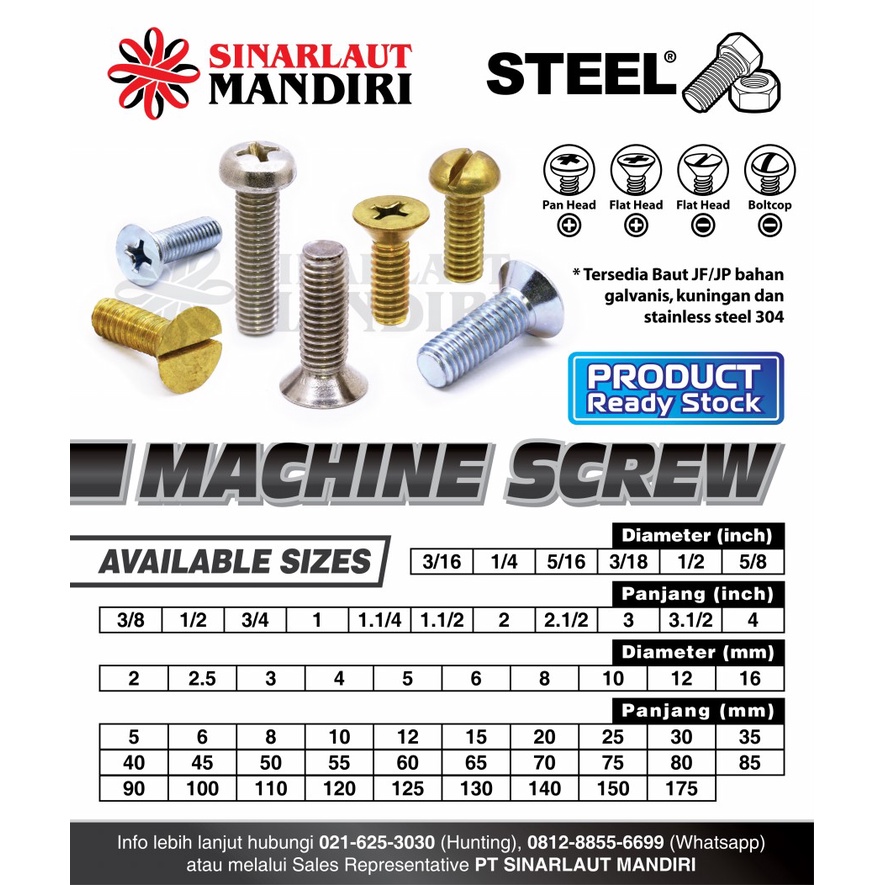 SINARLAUT MANDIRI

STEEL®

Pan Head
Flat Head
Flat Head
Boltcop

SINARLAUT MANDIRI

* Tersedia Baut JF/JP bahan galvanis, kuningan dan stainless steel 304

PRODUCT
Ready Stock

MACHINE SCREW

AVAILABLE SIZES

Diameter (inch)

| 3/16 | 1/4 | 5/16 | 3/18 | 1/2 | 5/8 |
|---|---|---|---|---|---|

Panjang (inch)

| 3/8 | 1/2 | 3/4 | 1 | 1.1/4 | 1.1/2 | 2 | 2.1/2 | 3 | 3.1/2 | 4 |
|---|---|---|---|---|---|---|---|---|---|---|

Diameter (mm)

| 2 | 2.5 | 3 | 4 | 5 | 6 | 8 | 10 | 12 | 16 |
|---|---|---|---|---|---|---|---|---|---|

Panjang (mm)

| 5 | 6 | 8 | 10 | 12 | 15 | 20 | 25 | 30 | 35 |
|---|---|---|---|---|---|---|---|---|---|
| 40 | 45 | 50 | 55 | 60 | 65 | 70 | 75 | 80 | 85 |
| 90 | 100 | 110 | 120 | 125 | 130 | 140 | 150 | 175 | |

Info lebih lanjut hubungi 021-625-3030 (Hunting), 0812-8855-6699 (Whatsapp) atau melalui Sales Representative PT SINARLAUT MANDIRI